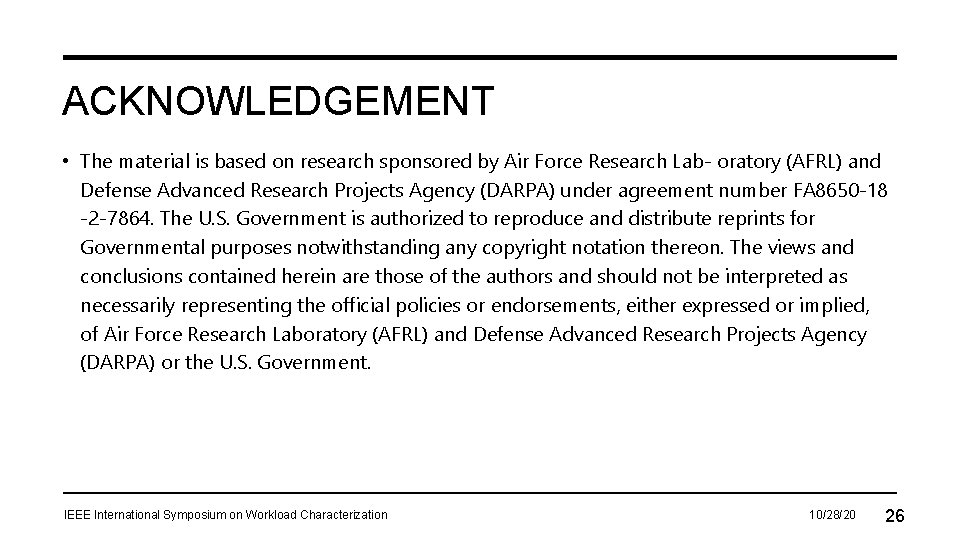 ACKNOWLEDGEMENT

• The material is based on research sponsored by Air Force Research Lab- oratory (AFRL) and Defense Advanced Research Projects Agency (DARPA) under agreement number FA8650-18 -2-7864. The U.S. Government is authorized to reproduce and distribute reprints for Governmental purposes notwithstanding any copyright notation thereon. The views and conclusions contained herein are those of the authors and should not be interpreted as necessarily representing the official policies or endorsements, either expressed or implied, of Air Force Research Laboratory (AFRL) and Defense Advanced Research Projects Agency (DARPA) or the U.S. Government.

IEEE International Symposium on Workload Characterization

10/28/20

26